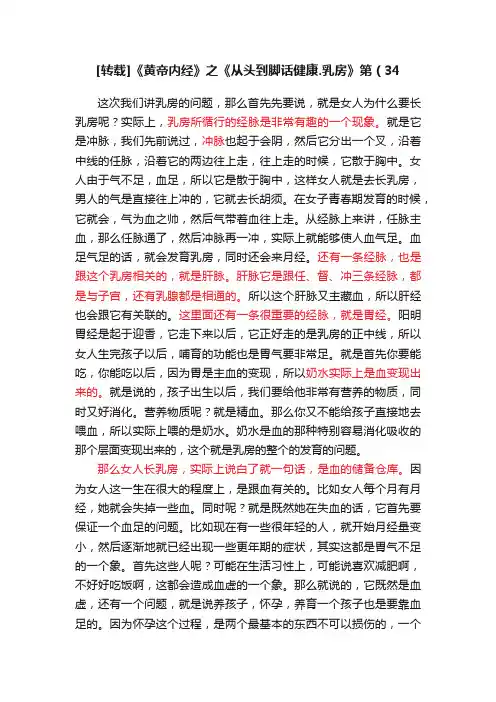 [转载]《黄帝内经》之《从头到脚话健康.乳房》第（34

这次我们讲乳房的问题，那么首先先要说，就是女人为什么要长乳房呢？实际上，乳房所循行的经脉是非常有趣的一个现象。就是它是冲脉，我们先前说过，冲脉也起于会阴，然后它分出一个叉，沿着中线的任脉，沿着它的两边往上走，往上走的时候，它散于胸中。女人由于气不足，血足，所以它是散于胸中，这样女人就是去长乳房，男人的气是直接往上冲的，它就去长胡须。在女子青春期发育的时候，它就会，气为血之帅，然后气带着血往上走。从经脉上来讲，任脉主血，那么任脉通了，然后冲脉再一冲，实际上就能够使人血气足。血足气足的话，就会发育乳房，同时还会来月经。还有一条经脉，也是跟这个乳房相关的，就是肝脉。肝脉它是跟任、督、冲三条经脉，都是与子宫，还有乳腺都是相通的。所以这个肝脉又主藏血，所以肝经也会跟它有关联的。这里面还有一条很重要的经脉，就是胃经。阳明胃经是起于迎香，它走下来以后，它正好走的是乳房的正中线，所以女人生完孩子以后，哺育的功能也是胃气要非常足。就是首先你要能吃，你能吃以后，因为胃是主血的变现，所以奶水实际上是血变现出来的。就是说的，孩子出生以后，我们要给他非常有营养的物质，同时又好消化。营养物质呢？就是精血。那么你又不能给孩子直接地去喂血，所以实际上喂的是奶水。奶水是血的那种特别容易消化吸收的那个层面变现出来的，这个就是乳房的整个的发育的问题。

那么女人长乳房，实际上说白了就一句话，是血的储备仓库。因为女人这一生在很大的程度上，是跟血有关的。比如女人每个月有月经，她就会失掉一些血。同时呢？就是既然她在失血的话，它首先要保证一个血足的问题。比如现在有一些很年轻的人，就开始月经量变小，然后逐渐地就已经出现一些更年期的症状，其实这都是胃气不足的一个象。首先这些人呢？可能在生活习性上，可能说喜欢减肥啊，不好好吃饭啊，这都会造成血虚的一个象。那么就说的，它既然是血虚，还有一个问题，就是说养孩子，怀孕，养育一个孩子也是要靠血足的。因为怀孕这个过程，是两个最基本的东西不可以损伤的，一个